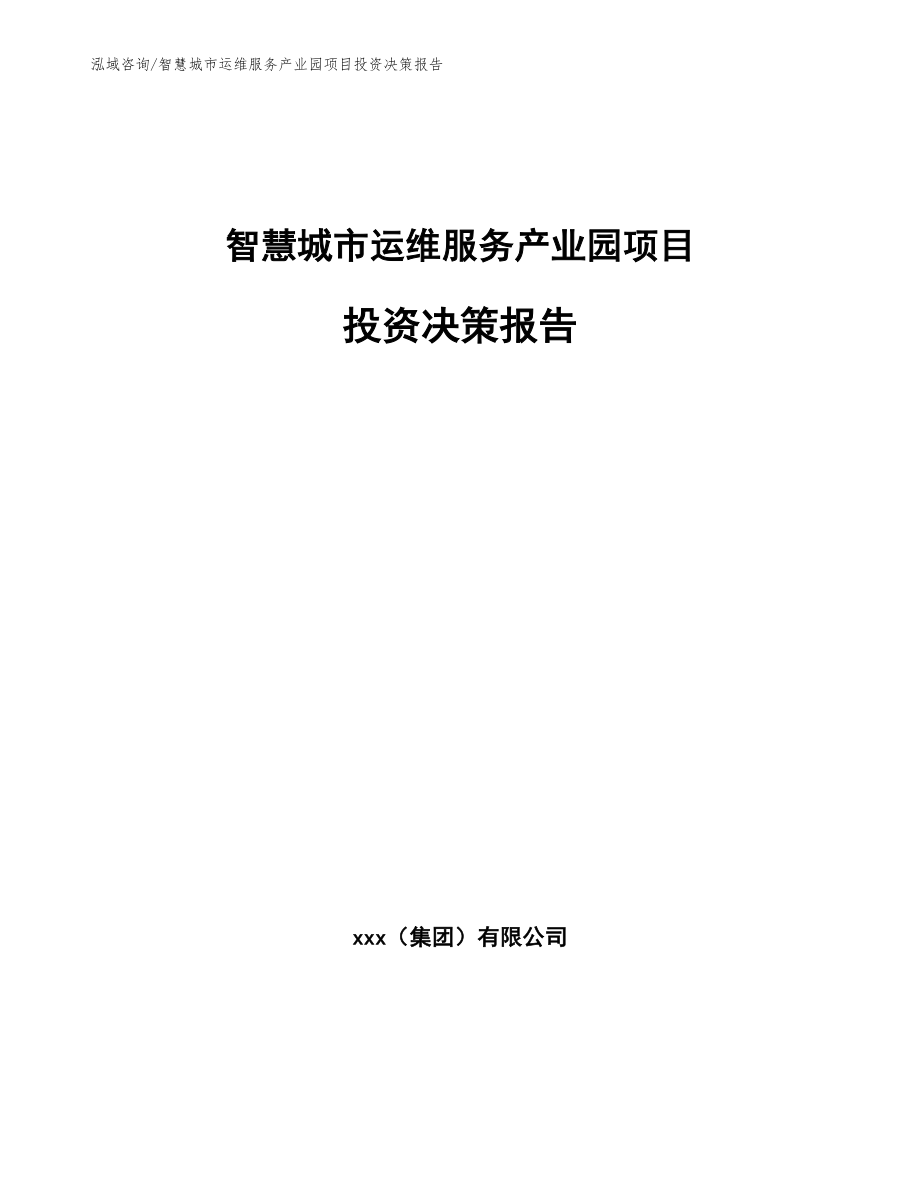 泓域咨询/智慧城市运维服务产业园项目投资决策报告

智慧城市运维服务产业园项目

投资决策报告

xxx（集团）有限公司